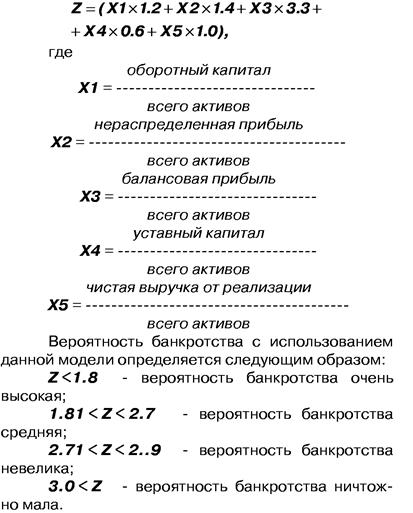 $Z = (X1 \times 1.2 + X2 \times 1.4 + X3 \times 3.3 +$
$+ X4 \times 0.6 + X5 \times 1.0),$

где

$X1 = \frac{\text{оборотный капитал}}{\text{всего активов}}$

$X2 = \frac{\text{нераспределенная прибыль}}{\text{всего активов}}$

$X3 = \frac{\text{балансовая прибыль}}{\text{всего активов}}$

$X4 = \frac{\text{уставный капитал}}{\text{всего активов}}$

$X5 = \frac{\text{чистая выручка от реализации}}{\text{всего активов}}$

Вероятность банкротства с использованием данной модели определяется следующим образом:

$Z < 1.8$ - вероятность банкротства очень высокая;

$1.81 < Z < 2.7$ - вероятность банкротства средняя;

$2.71 < Z < 2..9$ - вероятность банкротства невелика;

$3.0 < Z$ - вероятность банкротства ничтожно мала.